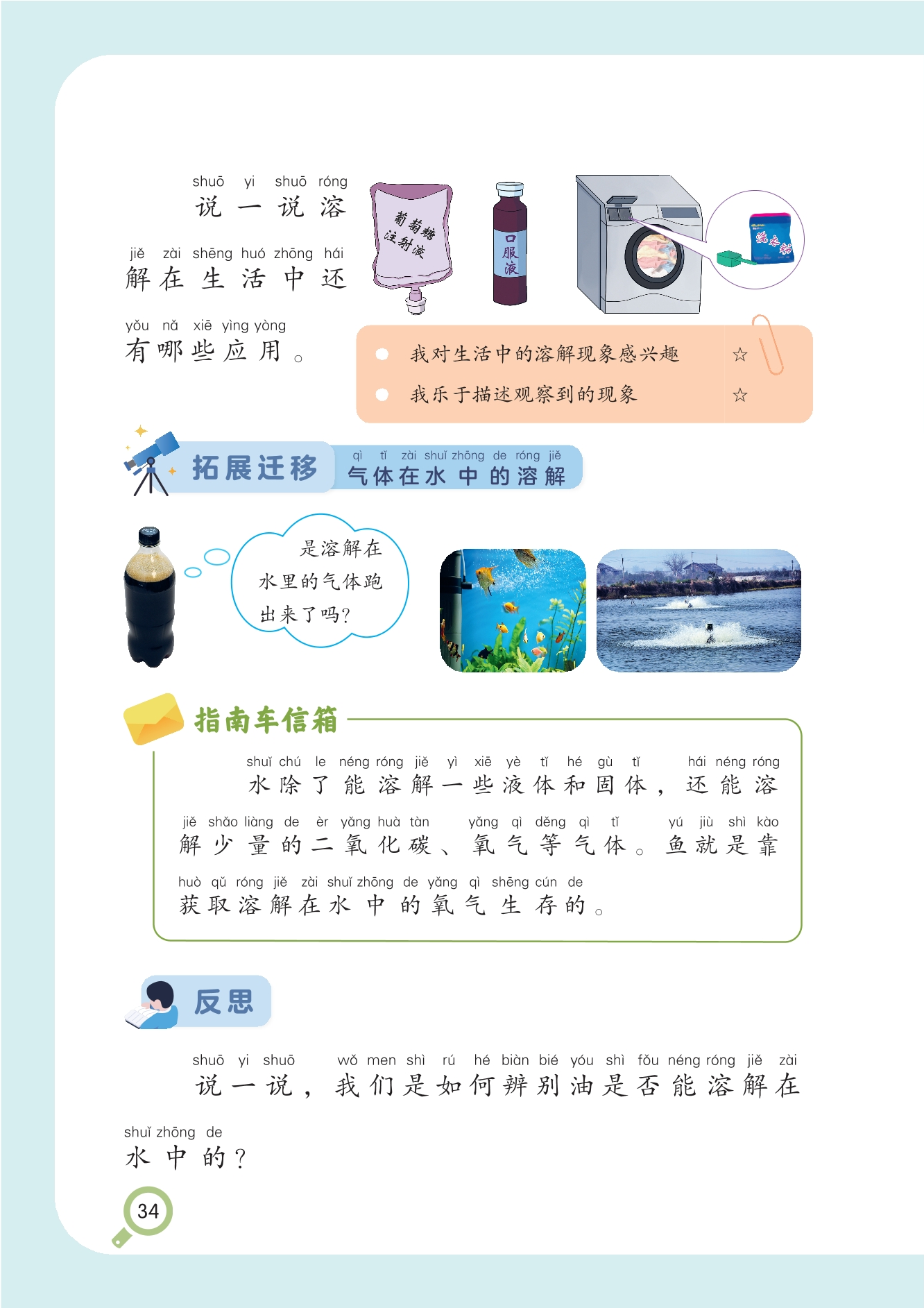 shuō yi shuō róng
说 一 说 溶

jiě zài shēng huó zhōng hái
解 在 生 活 中 还

yǒu nǎ xiē yìng yòng
有 哪 些 应 用 。

葡萄糖注射液

口服液

洗衣粉

我对生活中的溶解现象感兴趣 ☆

我乐于描述观察到的现象 ☆

拓展迁移

qì tǐ zài shuǐ zhōng de róng jiě
气 体 在 水 中 的 溶 解

是溶解在水里的气体跑出来了吗?

指南车信箱

shuǐ chú le néng róng jiě yì xiē yè tǐ hé gù tǐ hái néng róng
水 除 了 能 溶 解 一 些 液 体 和 固 体 ， 还 能 溶

jiě shǎo liàng de èr yǎng huà tàn yǎng qì děng qì tǐ yú jiù shì kào
解 少 量 的 二 氧 化 碳 、 氧 气 等 气 体 。 鱼 就 是 靠

huò qǔ róng jiě zài shuǐ zhōng de yǎng qì shēng cún de
获 取 溶 解 在 水 中 的 氧 气 生 存 的 。

反思

shuō yi shuō wǒ men shì rú hé biàn bié yóu shì fǒu néng róng jiě zài
说 一 说 ， 我 们 是 如 何 辨 别 油 是 否 能 溶 解 在

shuǐ zhōng de
水 中 的 ？

34